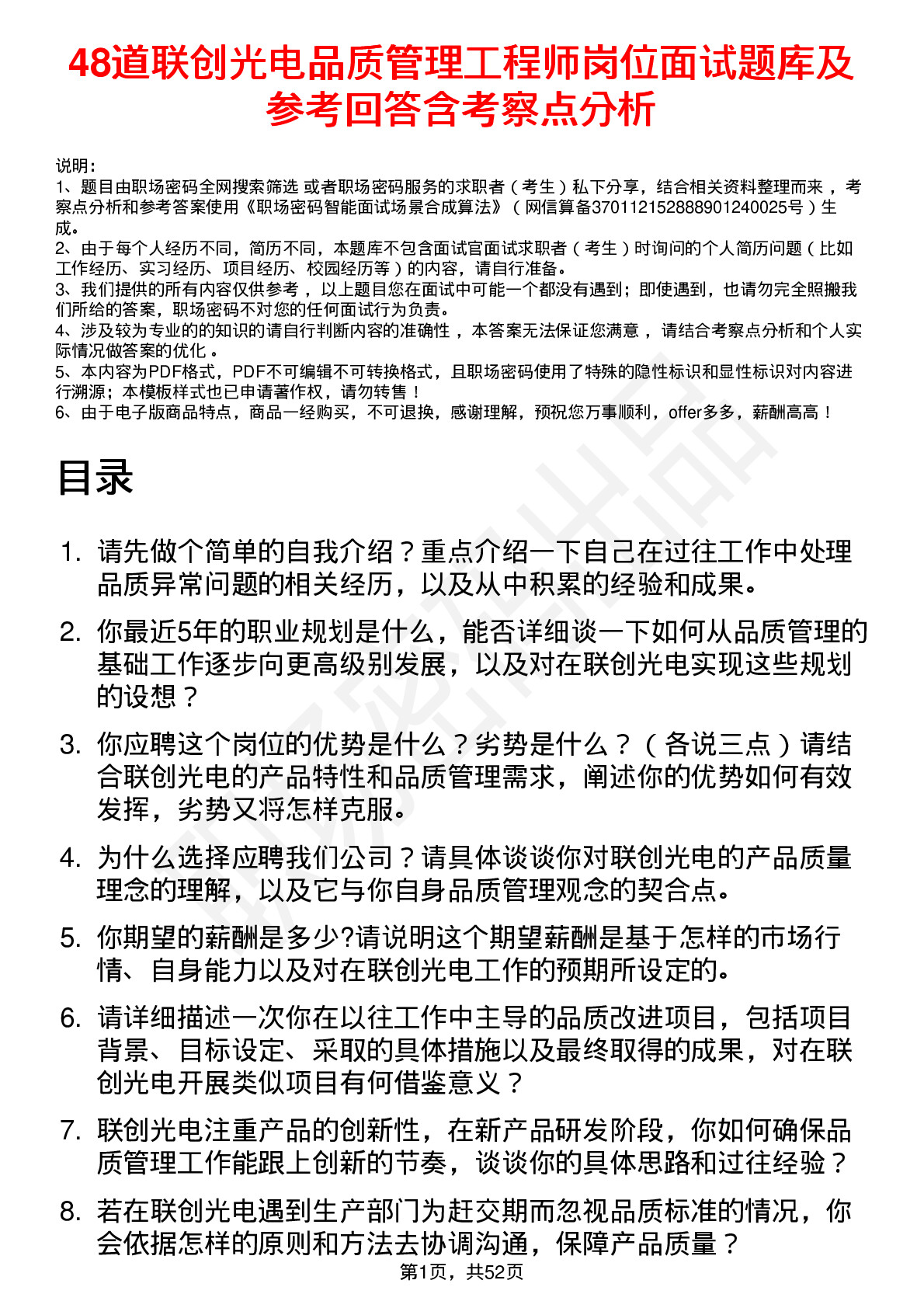 48道联创光电品质管理工程师岗位面试题库及参考回答含考察点分析

说明：
1、题目由职场密码全网搜索筛选 或者职场密码服务的求职者（考生）私下分享，结合相关资料整理而来，考察点分析和参考答案使用《职场密码智能面试场景合成算法》（网信算备370112152888901240025号）生成。
2、由于每个人经历不同，简历不同，本题库不包含面试官面试求职者（考生）时询问的个人简历问题（比如工作经历、实习经历、项目经历、校园经历等）的内容，请自行准备。
3、我们提供的所有内容仅供参考，以上题目您在面试中可能一个都没有遇到；即使遇到，也请勿完全照搬我们所给的答案，职场密码不对您的任何面试行为负责。
4、涉及较为专业的的知识的请自行判断内容的准确性，本答案无法保证您满意，请结合考察点分析和个人实际情况做答案的优化。
5、本内容为PDF格式，PDF不可编辑不可转换格式，且职场密码使用了特殊的隐性标识和显性标识对内容进行溯源；本模板样式也已申请著作权，请勿转售！
6、由于电子版商品特点，商品一经购买，不可退换，感谢理解，预祝您万事顺利，offer多多，薪酬高高！

目录

1. 请先做个简单的自我介绍？重点介绍一下自己在过往工作中处理品质异常问题的相关经历，以及从中积累的经验和成果。
2. 你最近5年的职业规划是什么，能否详细谈一下如何从品质管理的基础工作逐步向更高级别发展，以及对在联创光电实现这些规划的设想？
3. 你应聘这个岗位的优势是什么？劣势是什么？（各说三点）请结合联创光电的产品特性和品质管理需求，阐述你的优势如何有效发挥，劣势又将怎样克服。
4. 为什么选择应聘我们公司？请具体谈谈你对联创光电的产品质量理念的理解，以及它与你自身品质管理观念的契合点。
5. 你期望的薪酬是多少?请说明这个期望薪酬是基于怎样的市场行情、自身能力以及对在联创光电工作的预期所设定的。
6. 请详细描述一次你在以往工作中主导的品质改进项目，包括项目背景、目标设定、采取的具体措施以及最终取得的成果，对在联创光电开展类似项目有何借鉴意义？
7. 联创光电注重产品的创新性，在新产品研发阶段，你如何确保品质管理工作能跟上创新的节奏，谈谈你的具体思路和过往经验？
8. 若在联创光电遇到生产部门为赶交期而忽视品质标准的情况，你会依据怎样的原则和方法去协调沟通，保障产品质量？

第1页，共52页